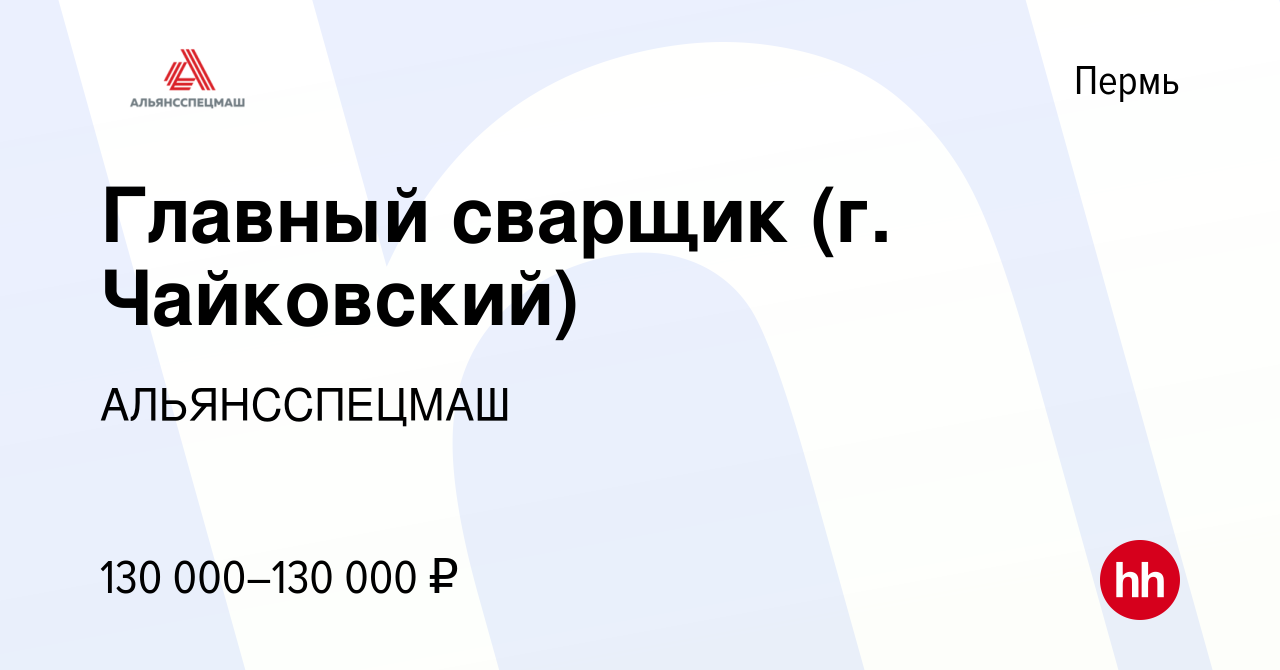 АЛЬЯНССПЕЦМАШ

Пермь

Главный сварщик (г. Чайковский)

АЛЬЯНССПЕЦМАШ

130 000–130 000 ₽

hh